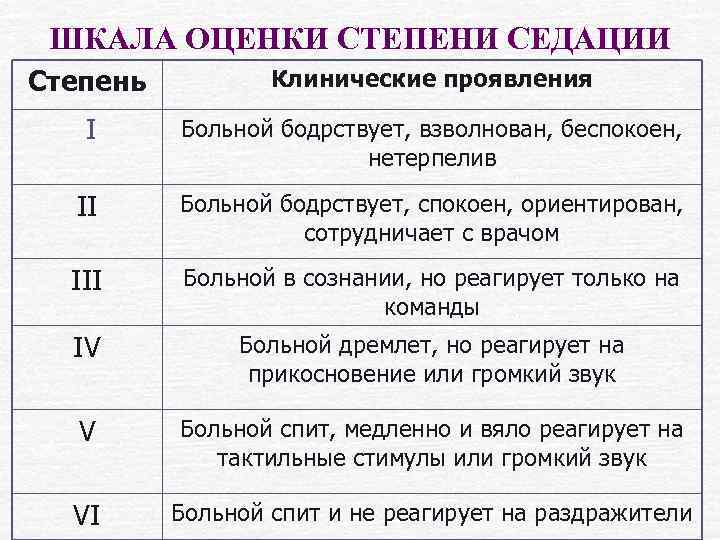 ШКАЛА ОЦЕНКИ СТЕПЕНИ СЕДАЦИИ

| Степень | Клинические проявления |
|---|---|
| I | Больной бодрствует, взволнован, беспокоен, нетерпелив |
| II | Больной бодрствует, спокоен, ориентирован, сотрудничает с врачом |
| III | Больной в сознании, но реагирует только на команды |
| IV | Больной дремлет, но реагирует на прикосновение или громкий звук |
| V | Больной спит, медленно и вяло реагирует на тактильные стимулы или громкий звук |
| VI | Больной спит и не реагирует на раздражители |